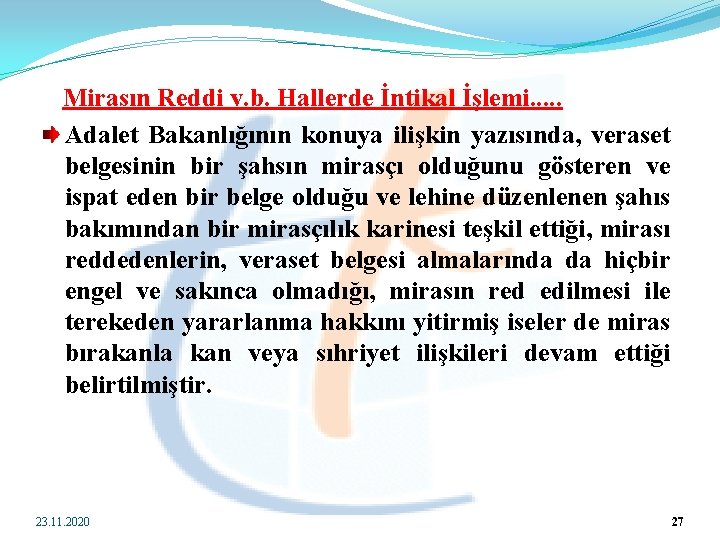 Mirasın Reddi v.b. Hallerde İntikal İşlemi.....

Adalet Bakanlığının konuya ilişkin yazısında, veraset belgesinin bir şahsın mirasçı olduğunu gösteren ve ispat eden bir belge olduğu ve lehine düzenlenen şahıs bakımından bir mirasçılık karinesi teşkil ettiği, mirası reddedenlerin, veraset belgesi almalarında da hiçbir engel ve sakınca olmadığı, mirasın red edilmesi ile terekeden yararlanma hakkını yitirmiş iseler de miras bırakanla kan veya sıhriyet ilişkileri devam ettiği belirtilmiştir.

23.11.2020

27